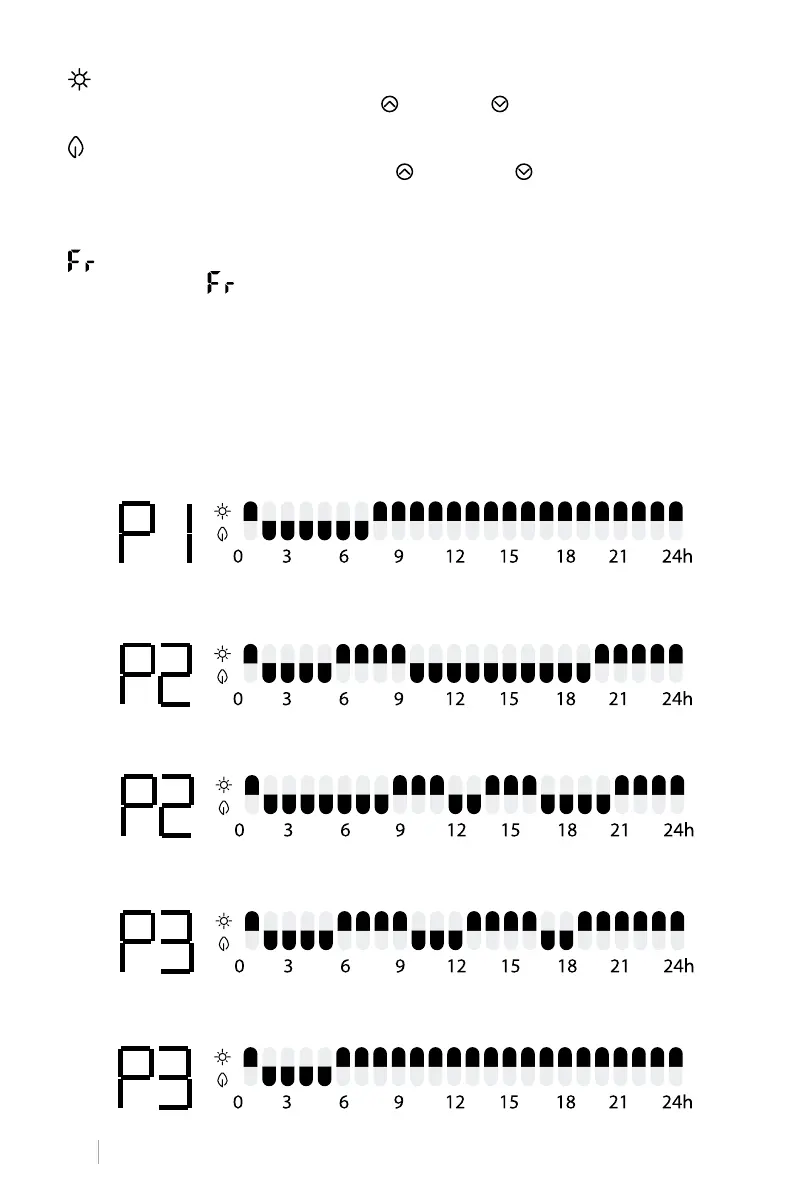 Fr

Fr

P1
0 3 6 9 12 15 18 21 24h

P2
0 3 6 9 12 15 18 21 24h

P2
0 3 6 9 12 15 18 21 24h

P3
0 3 6 9 12 15 18 21 24h

P3
0 3 6 9 12 15 18 21 24h